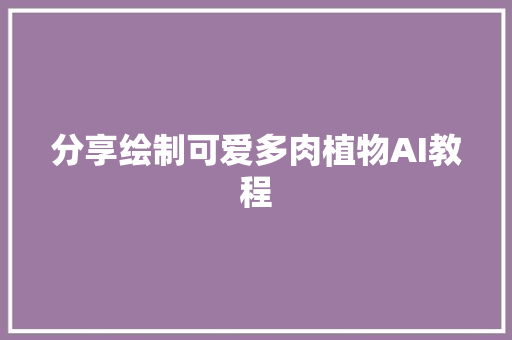 分享绘制可爱多肉植物AI教程